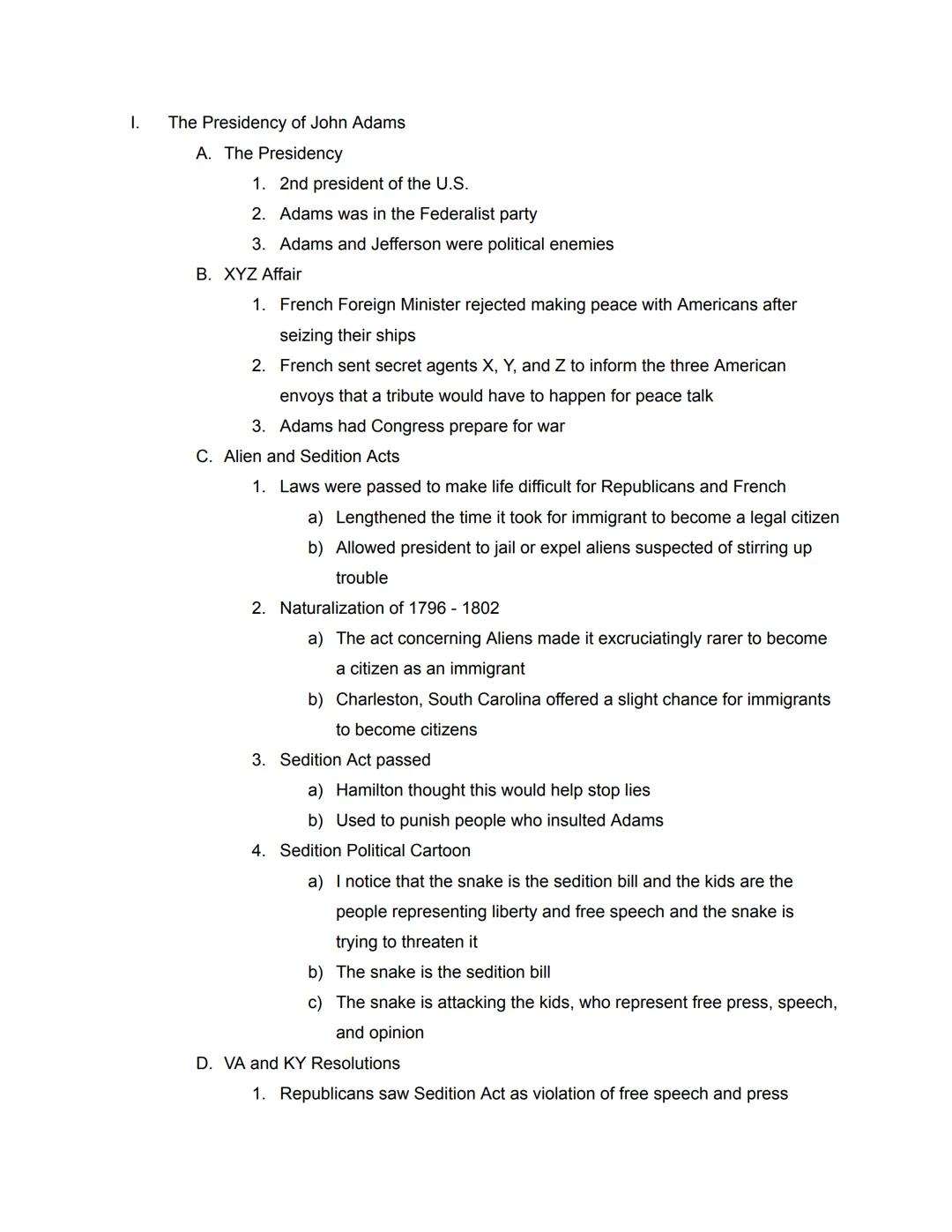 I. The Presidency of John Adams

A. The Presidency

1. 2nd president of the U.S.
2. Adams was in the Federalist party
3. Adams and Jefferson were political enemies

B. XYZ Affair

1. French Foreign Minister rejected making peace with Americans after seizing their ships
2. French sent secret agents X, Y, and Z to inform the three American envoys that a tribute would have to happen for peace talk
3. Adams had Congress prepare for war

C. Alien and Sedition Acts

1. Laws were passed to make life difficult for Republicans and French
a) Lengthened the time it took for immigrant to become a legal citizen
b) Allowed president to jail or expel aliens suspected of stirring up trouble
2. Naturalization of 1796 - 1802
a) The act concerning Aliens made it excruciatingly rarer to become a citizen as an immigrant
b) Charleston, South Carolina offered a slight chance for immigrants to become citizens
3. Sedition Act passed
a) Hamilton thought this would help stop lies
b) Used to punish people who insulted Adams
4. Sedition Political Cartoon
a) I notice that the snake is the sedition bill and the kids are the people representing liberty and free speech and the snake is trying to threaten it
b) The snake is the sedition bill
c) The snake is attacking the kids, who represent free press, speech, and opinion

D. VA and KY Resolutions

1. Republicans saw Sedition Act as violation of free speech and press